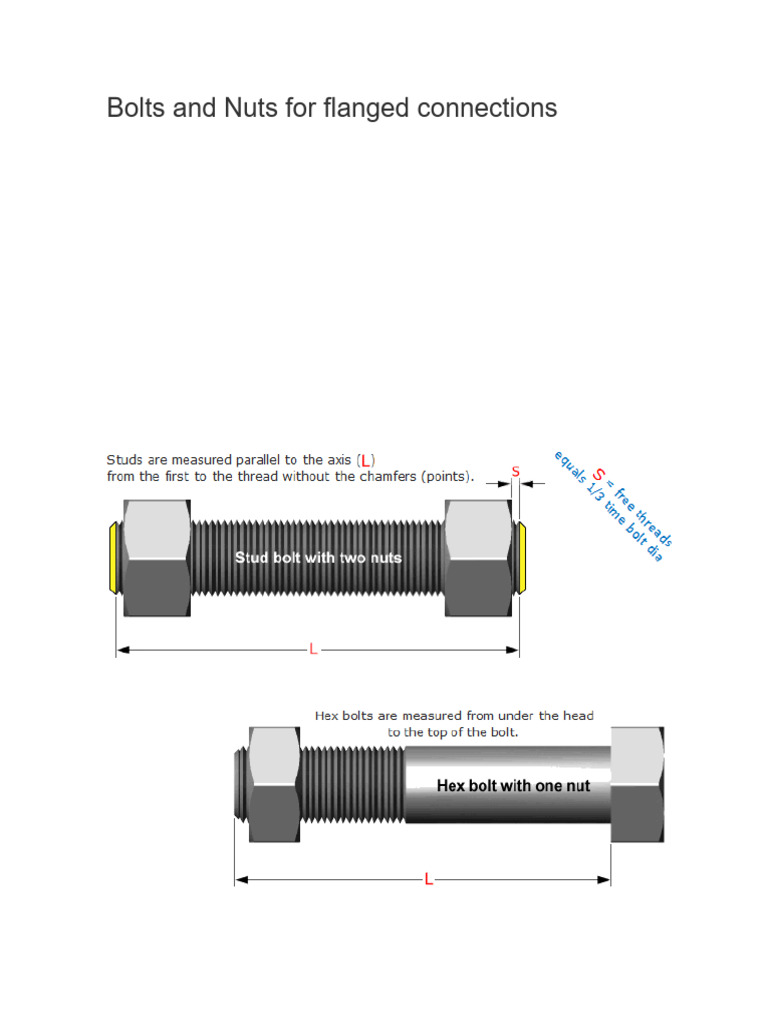 Bolts and Nuts for flanged connections

Studs are measured parallel to the axis (L) from the first to the thread without the chamfers (points).

S

S = free threads equals 1/3 time bolt dia

Stud bolt with two nuts

L

Hex bolts are measured from under the head to the top of the bolt.

Hex bolt with one nut

L